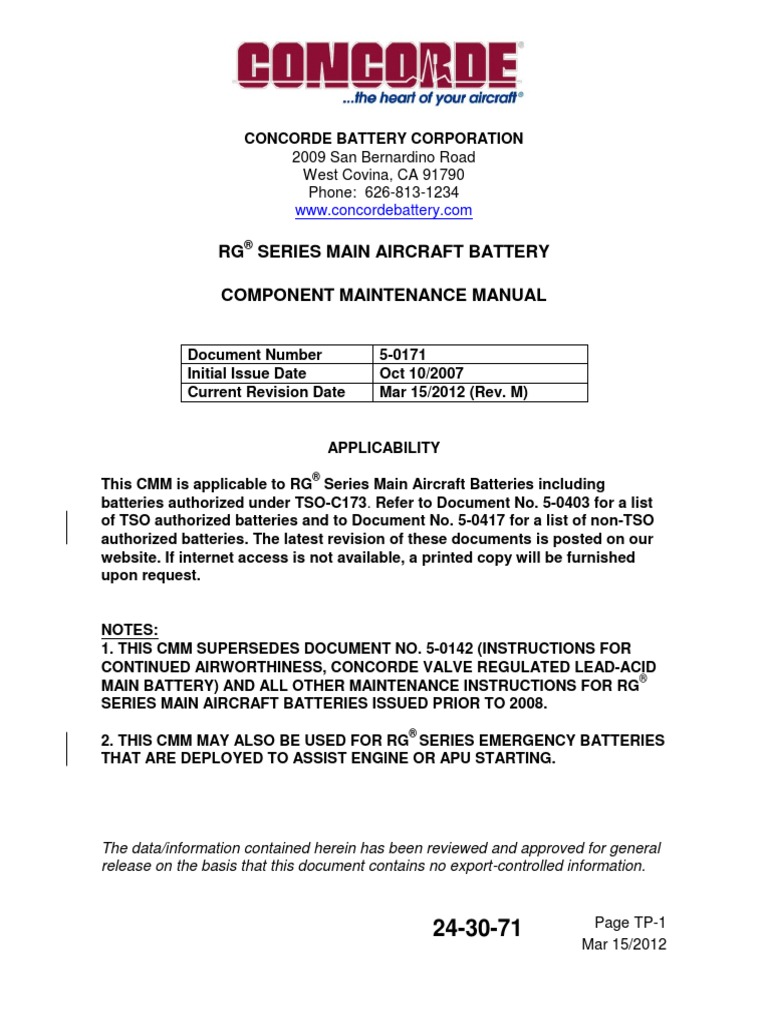 CONCORDE®
...the heart of your aircraft®

CONCORDE BATTERY CORPORATION
2009 San Bernardino Road
West Covina, CA 91790
Phone: 626-813-1234
www.concordebattery.com

RG® SERIES MAIN AIRCRAFT BATTERY

COMPONENT MAINTENANCE MANUAL

| Document Number | 5-0171 |
|---|---|
| Initial Issue Date | Oct 10/2007 |
| Current Revision Date | Mar 15/2012 (Rev. M) |

APPLICABILITY

This CMM is applicable to RG® Series Main Aircraft Batteries including batteries authorized under TSO-C173. Refer to Document No. 5-0403 for a list of TSO authorized batteries and to Document No. 5-0417 for a list of non-TSO authorized batteries. The latest revision of these documents is posted on our website. If internet access is not available, a printed copy will be furnished upon request.

NOTES:
1. THIS CMM SUPERSEDES DOCUMENT NO. 5-0142 (INSTRUCTIONS FOR CONTINUED AIRWORTHINESS, CONCORDE VALVE REGULATED LEAD-ACID MAIN BATTERY) AND ALL OTHER MAINTENANCE INSTRUCTIONS FOR RG® SERIES MAIN AIRCRAFT BATTERIES ISSUED PRIOR TO 2008.

2. THIS CMM MAY ALSO BE USED FOR RG® SERIES EMERGENCY BATTERIES THAT ARE DEPLOYED TO ASSIST ENGINE OR APU STARTING.

The data/information contained herein has been reviewed and approved for general release on the basis that this document contains no export-controlled information.

24-30-71

Page TP-1
Mar 15/2012